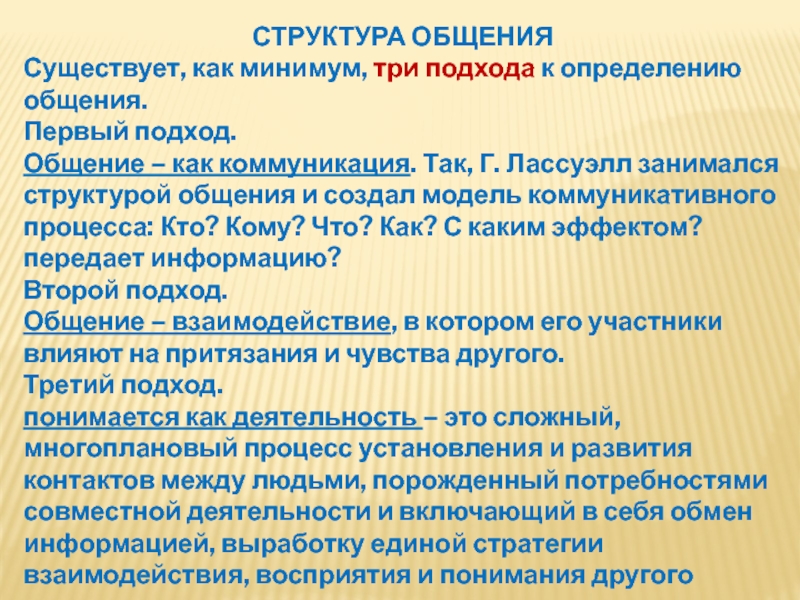 СТРУКТУРА ОБЩЕНИЯ
Существует, как минимум, три подхода к определению общения.
Первый подход.
Общение – как коммуникация. Так, Г. Лассуэлл занимался структурой общения и создал модель коммуникативного процесса: Кто? Кому? Что? Как? С каким эффектом? передает информацию?
Второй подход.
Общение – взаимодействие, в котором его участники влияют на притязания и чувства другого.
Третий подход.
понимается как деятельность – это сложный, многоплановый процесс установления и развития контактов между людьми, порожденный потребностями совместной деятельности и включающий в себя обмен информацией, выработку единой стратегии взаимодействия, восприятия и понимания другого